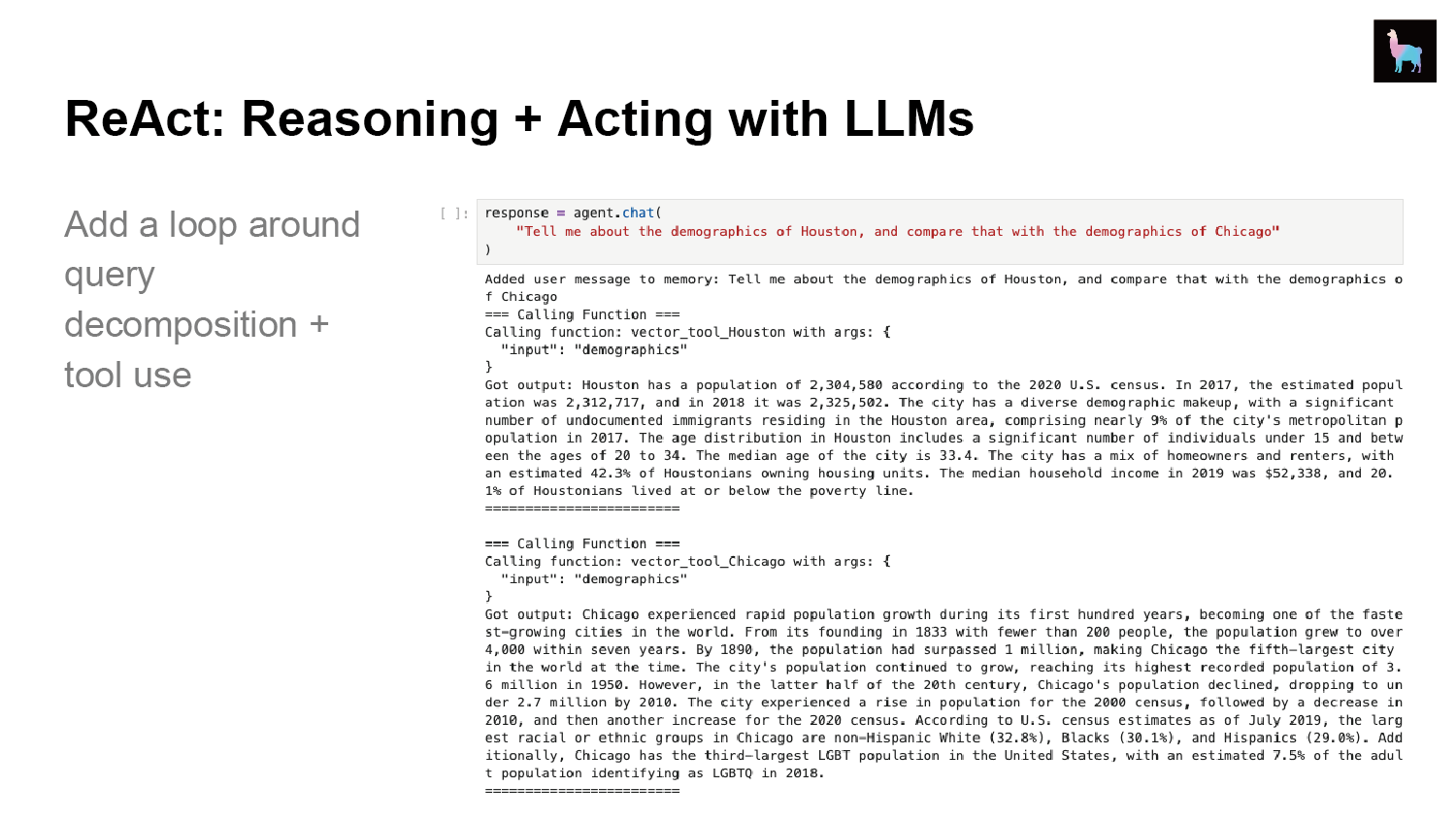 ReAct: Reasoning + Acting with LLMs

Add a loop around query decomposition + tool use

[ ]: response = agent.chat(
    "Tell me about the demographics of Houston, and compare that with the demographics of Chicago"
)

Added user message to memory: Tell me about the demographics of Houston, and compare that with the demographics of Chicago
=== Calling Function ===
Calling function: vector_tool_Houston with args: {
  "input": "demographics"
}
Got output: Houston has a population of 2,304,580 according to the 2020 U.S. census. In 2017, the estimated population was 2,312,717, and in 2018 it was 2,325,502. The city has a diverse demographic makeup, with a significant number of undocumented immigrants residing in the Houston area, comprising nearly 9% of the city's metropolitan population in 2017. The age distribution in Houston includes a significant number of individuals under 15 and between the ages of 20 to 34. The median age of the city is 33.4. The city has a mix of homeowners and renters, with an estimated 42.3% of Houstonians owning housing units. The median household income in 2019 was $52,338, and 20.1% of Houstonians lived at or below the poverty line.
========================

=== Calling Function ===
Calling function: vector_tool_Chicago with args: {
  "input": "demographics"
}
Got output: Chicago experienced rapid population growth during its first hundred years, becoming one of the fastest-growing cities in the world. From its founding in 1833 with fewer than 200 people, the population grew to over 4,000 within seven years. By 1890, the population had surpassed 1 million, making Chicago the fifth-largest city in the world at the time. The city's population continued to grow, reaching its highest recorded population of 3.6 million in 1950. However, in the latter half of the 20th century, Chicago's population declined, dropping to under 2.7 million by 2010. The city experienced a rise in population for the 2000 census, followed by a decrease in 2010, and then another increase for the 2020 census. According to U.S. census estimates as of July 2019, the largest racial or ethnic groups in Chicago are non-Hispanic White (32.8%), Blacks (30.1%), and Hispanics (29.0%). Additionally, Chicago has the third-largest LGBT population in the United States, with an estimated 7.5% of the adult population identifying as LGBTQ in 2018.
========================